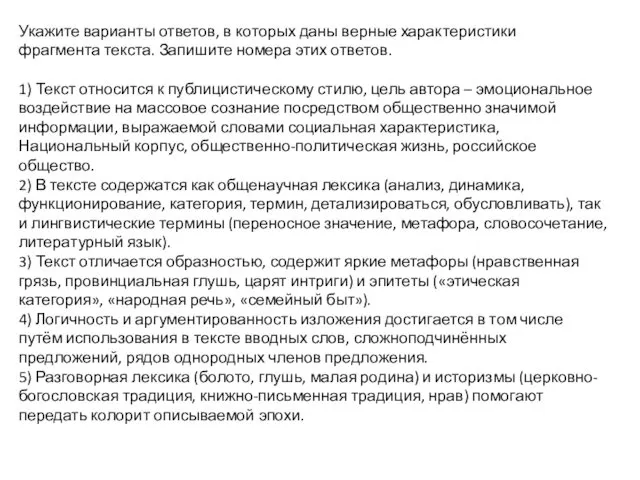 Укажите варианты ответов, в которых даны верные характеристики фрагмента текста. Запишите номера этих ответов.

1) Текст относится к публицистическому стилю, цель автора – эмоциональное воздействие на массовое сознание посредством общественно значимой информации, выражаемой словами социальная характеристика, Национальный корпус, общественно-политическая жизнь, российское общество.
2) В тексте содержатся как общенаучная лексика (анализ, динамика, функционирование, категория, термин, детализироваться, обусловливать), так и лингвистические термины (переносное значение, метафора, словосочетание, литературный язык).
3) Текст отличается образностью, содержит яркие метафоры (нравственная грязь, провинциальная глушь, царят интриги) и эпитеты («этическая категория», «народная речь», «семейный быт»).
4) Логичность и аргументированность изложения достигается в том числе путём использования в тексте вводных слов, сложноподчинённых предложений, рядов однородных членов предложения.
5) Разговорная лексика (болото, глушь, малая родина) и историзмы (церковно-богословская традиция, книжно-письменная традиция, нрав) помогают передать колорит описываемой эпохи.